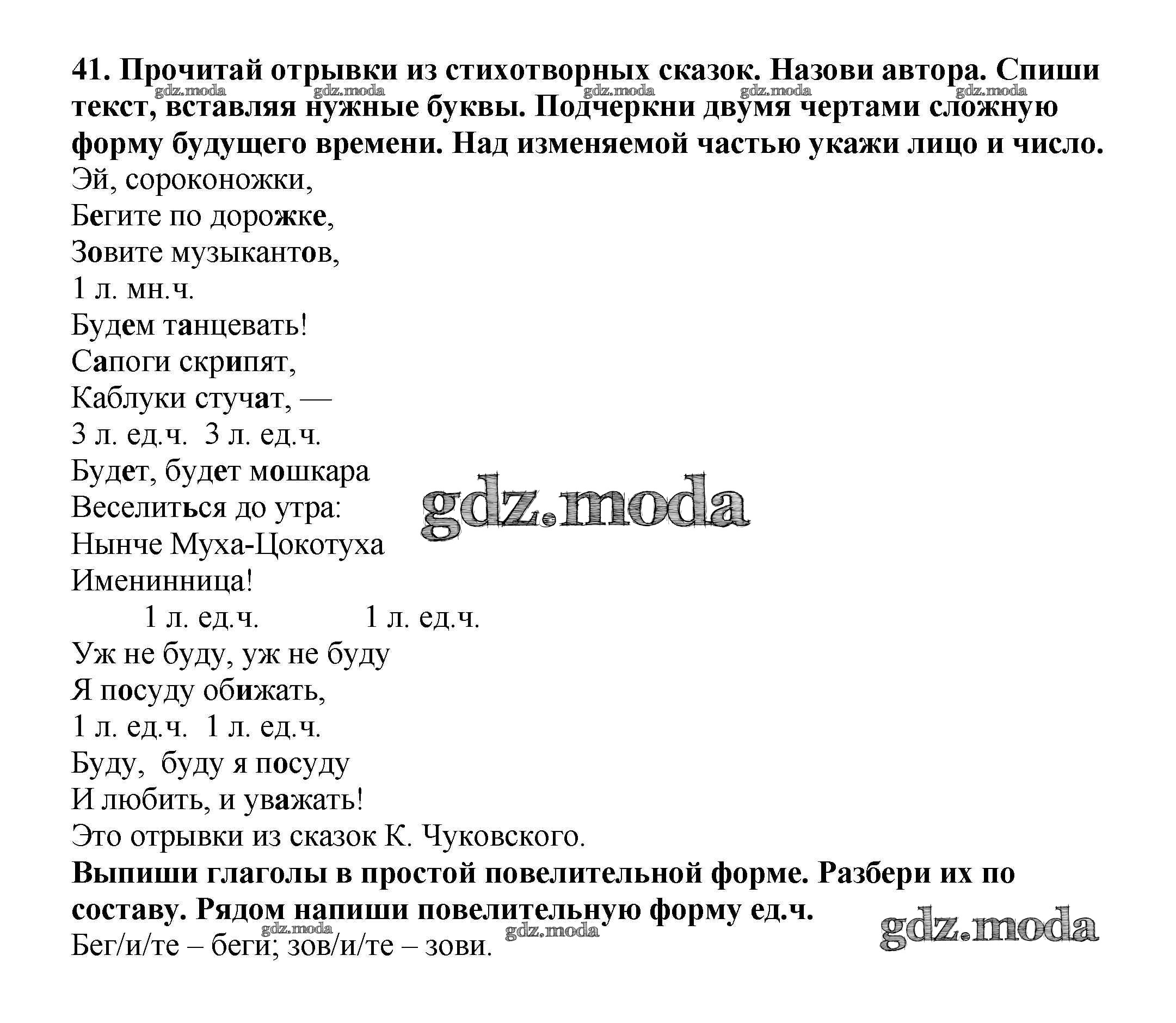 41. Прочитай отрывки из стихотворных сказок. Назови автора. Спиши текст, вставляя нужные буквы. Подчеркни двумя чертами сложную форму будущего времени. Над изменяемой частью укажи лицо и число.

gdz.moda gdz.moda gdz.moda gdz.moda gdz.moda

Эй, сороконожки,
Бегите по дорожке,
Зовите музыкантов,
1 л. мн.ч.
Будем танцевать!
Сапоги скрипят,
Каблуки стучат, —
3 л. ед.ч. 3 л. ед.ч.
Будет, будет мошкара
Веселиться до утра:
Нынче Муха-Цокотуха
Именинница!

gdz.moda

1 л. ед.ч. 1 л. ед.ч.
Уж не буду, уж не буду
Я посуду обижать,
1 л. ед.ч. 1 л. ед.ч.
Буду, буду я посуду
И любить, и уважать!
Это отрывки из сказок К. Чуковского.

Выпиши глаголы в простой повелительной форме. Разбери их по составу. Рядом напиши повелительную форму ед.ч.

gdz.moda gdz.moda gdz.moda

Бег/и/те – беги; зов/и/те – зови.